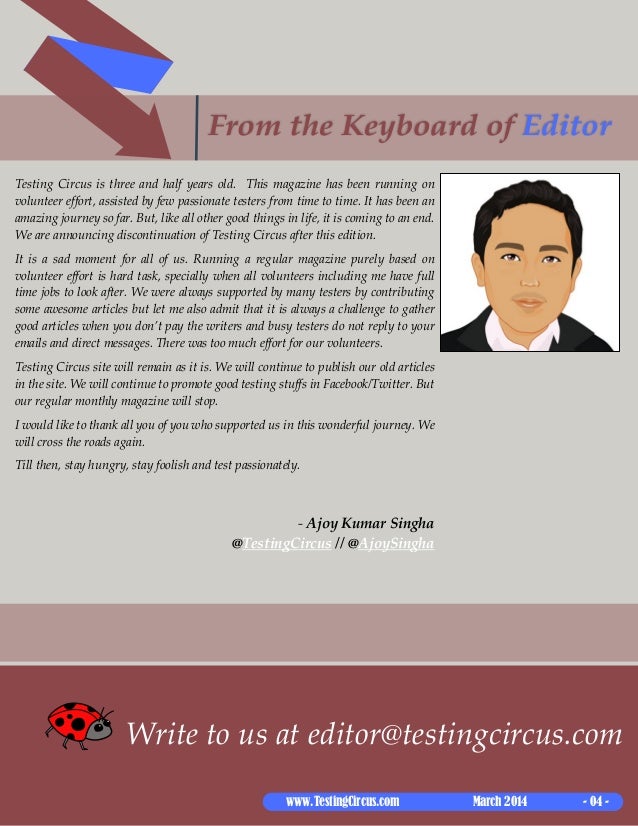 From the Keyboard of Editor

Testing Circus is three and half years old. This magazine has been running on volunteer effort, assisted by few passionate testers from time to time. It has been an amazing journey so far. But, like all other good things in life, it is coming to an end. We are announcing discontinuation of Testing Circus after this edition.

It is a sad moment for all of us. Running a regular magazine purely based on volunteer effort is hard task, specially when all volunteers including me have full time jobs to look after. We were always supported by many testers by contributing some awesome articles but let me also admit that it is always a challenge to gather good articles when you don't pay the writers and busy testers do not reply to your emails and direct messages. There was too much effort for our volunteers.

Testing Circus site will remain as it is. We will continue to publish our old articles in the site. We will continue to promote good testing stuffs in Facebook/Twitter. But our regular monthly magazine will stop.

I would like to thank all you of you who supported us in this wonderful journey. We will cross the roads again.

Till then, stay hungry, stay foolish and test passionately.

- Ajoy Kumar Singha
@TestingCircus // @AjoySingha

Write to us at editor@testingcircus.com

www.TestingCircus.com March 2014 - 04 -